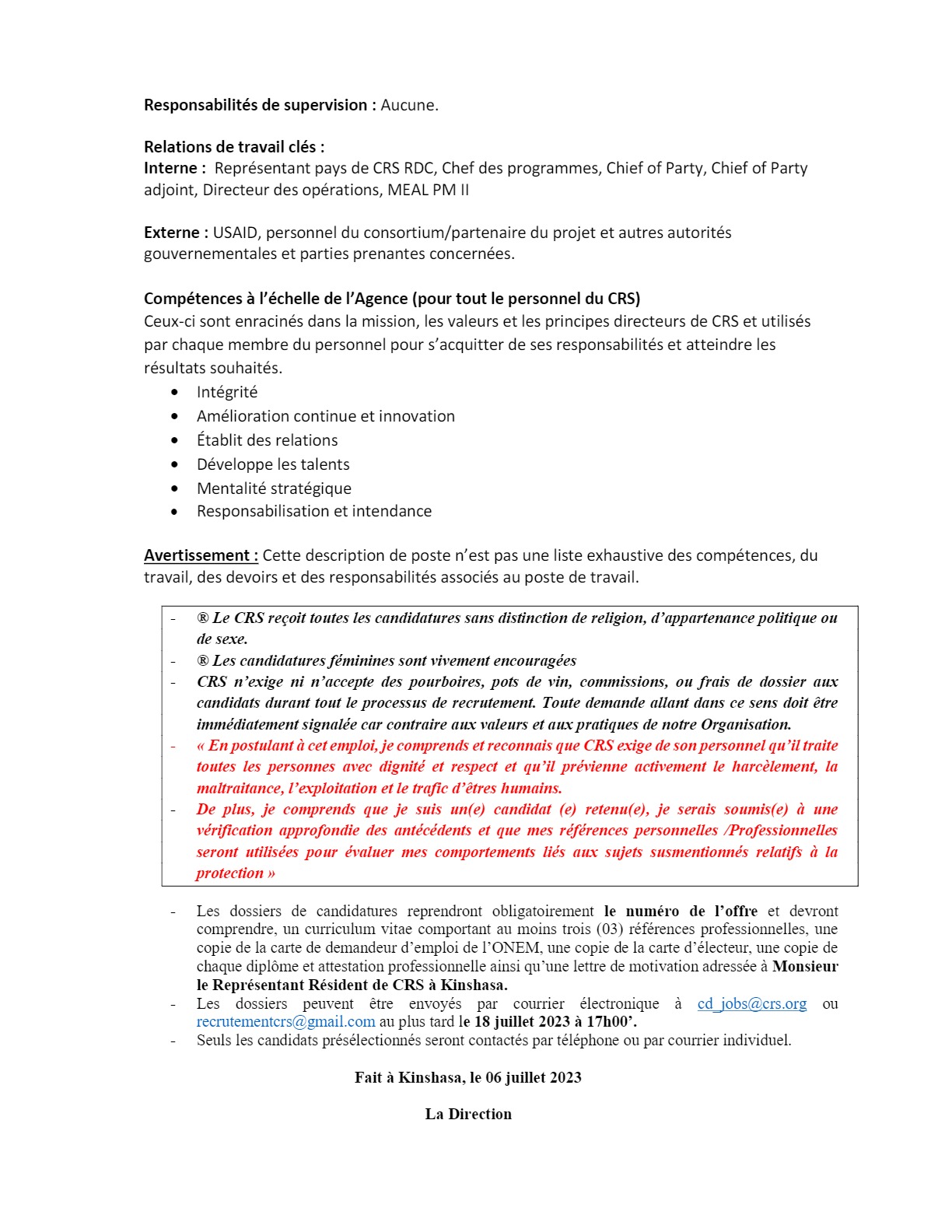 Responsabilités de supervision : Aucune.

Relations de travail clés :
Interne : Représentant pays de CRS RDC, Chef des programmes, Chief of Party, Chief of Party adjoint, Directeur des opérations, MEAL PM II

Externe : USAID, personnel du consortium/partenaire du projet et autres autorités gouvernementales et parties prenantes concernées.

Compétences à l'échelle de l'Agence (pour tout le personnel du CRS)
Ceux-ci sont enracinés dans la mission, les valeurs et les principes directeurs de CRS et utilisés par chaque membre du personnel pour s'acquitter de ses responsabilités et atteindre les résultats souhaités.
• Intégrité
• Amélioration continue et innovation
• Établit des relations
• Développe les talents
• Mentalité stratégique
• Responsabilisation et intendance

Avertissement : Cette description de poste n'est pas une liste exhaustive des compétences, du travail, des devoirs et des responsabilités associés au poste de travail.

- ® Le CRS reçoit toutes les candidatures sans distinction de religion, d'appartenance politique ou de sexe.
- ® Les candidatures féminines sont vivement encouragées
- CRS n'exige ni n'accepte des pourboires, pots de vin, commissions, ou frais de dossier aux candidats durant tout le processus de recrutement. Toute demande allant dans ce sens doit être immédiatement signalée car contraire aux valeurs et aux pratiques de notre Organisation.
- « En postulant à cet emploi, je comprends et reconnais que CRS exige de son personnel qu'il traite toutes les personnes avec dignité et respect et qu'il prévienne activement le harcèlement, la maltraitance, l'exploitation et le trafic d'êtres humains.
- De plus, je comprends que je suis un(e) candidat (e) retenu(e), je serais soumis(e) à une vérification approfondie des antécédents et que mes références personnelles /Professionnelles seront utilisées pour évaluer mes comportements liés aux sujets susmentionnés relatifs à la protection »

- Les dossiers de candidatures reprendront obligatoirement le numéro de l'offre et devront comprendre, un curriculum vitae comportant au moins trois (03) références professionnelles, une copie de la carte de demandeur d'emploi de l'ONEM, une copie de la carte d'électeur, une copie de chaque diplôme et attestation professionnelle ainsi qu'une lettre de motivation adressée à Monsieur le Représentant Résident de CRS à Kinshasa.
- Les dossiers peuvent être envoyés par courrier électronique à cd_jobs@crs.org ou recrutementcrs@gmail.com au plus tard le 18 juillet 2023 à 17h00'.
- Seuls les candidats présélectionnés seront contactés par téléphone ou par courrier individuel.

Fait à Kinshasa, le 06 juillet 2023

La Direction